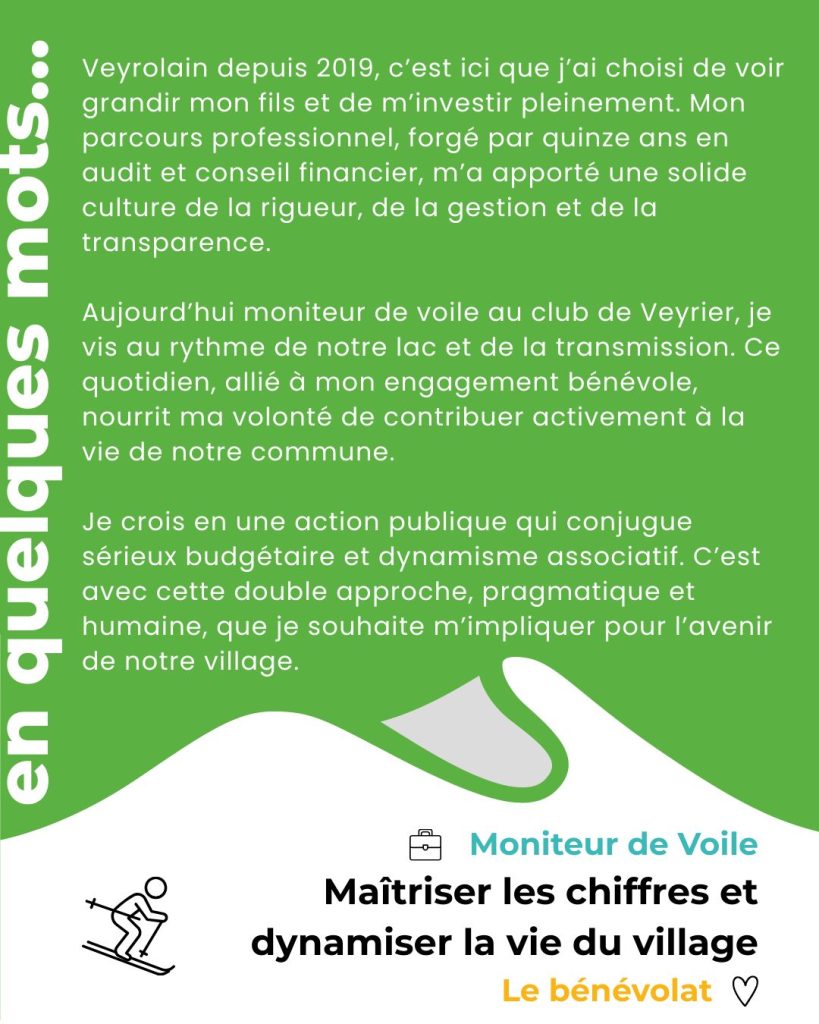 en quelques mots...

Veyrolain depuis 2019, c'est ici que j'ai choisi de voir grandir mon fils et de m'investir pleinement. Mon parcours professionnel, forgé par quinze ans en audit et conseil financier, m'a apporté une solide culture de la rigueur, de la gestion et de la transparence.

Aujourd'hui moniteur de voile au club de Veyrier, je vis au rythme de notre lac et de la transmission. Ce quotidien, allié à mon engagement bénévole, nourrit ma volonté de contribuer activement à la vie de notre commune.

Je crois en une action publique qui conjugue sérieux budgétaire et dynamisme associatif. C'est avec cette double approche, pragmatique et humaine, que je souhaite m'impliquer pour l'avenir de notre village.

Moniteur de Voile

Maîtriser les chiffres et dynamiser la vie du village

Le bénévolat